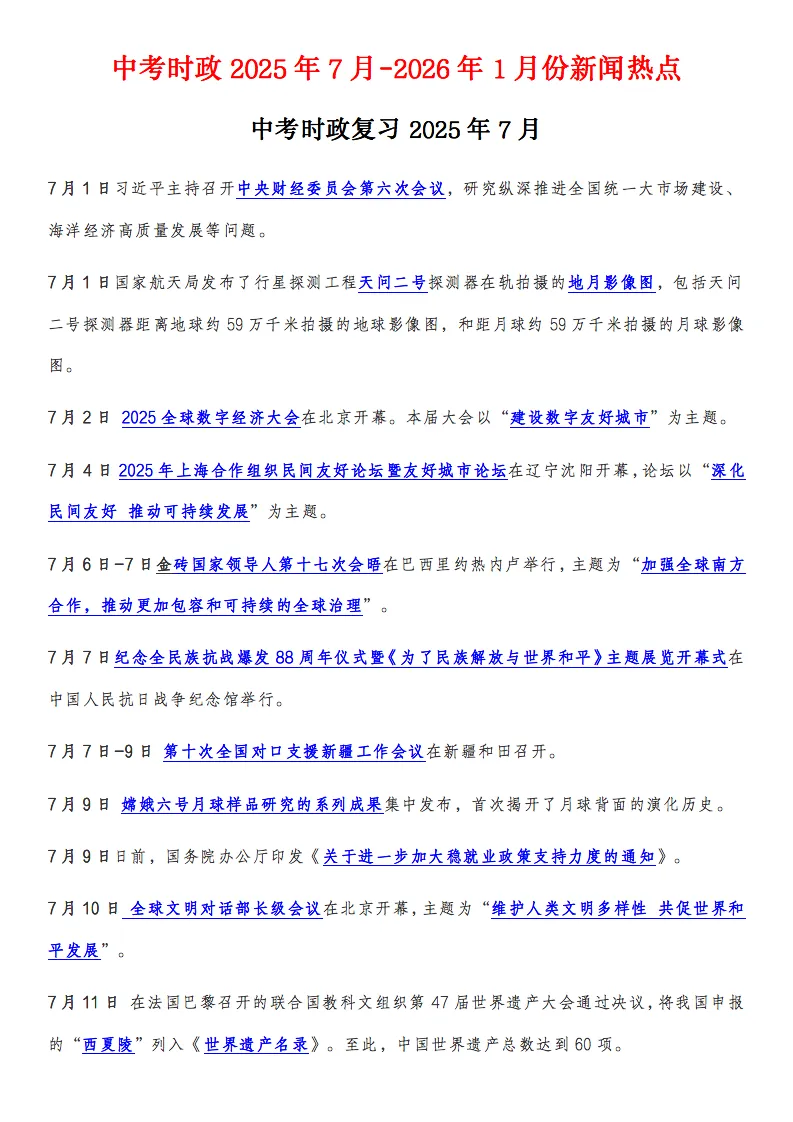 中考时政 2025 年 7 月-2026 年 1 月份新闻热点

中考时政复习 2025 年 7 月

7 月 1 日习近平主持召开中央财经委员会第六次会议，研究纵深推进全国统一大市场建设、海洋经济高质量发展等问题。

7 月 1 日国家航天局发布了行星探测工程天问二号探测器在轨拍摄的地月影像图，包括天问二号探测器距离地球约 59 万千米拍摄的地球影像图，和距月球约 59 万千米拍摄的月球影像图。

7 月 2 日 2025 全球数字经济大会在北京开幕。本届大会以“建设数字友好城市”为主题。

7 月 4 日 2025 年上海合作组织民间友好论坛暨友好城市论坛在辽宁沈阳开幕，论坛以“深化民间友好 推动可持续发展”为主题。

7 月 6 日-7 日金砖国家领导人第十七次会晤在巴西里约热内卢举行，主题为“加强全球南方合作，推动更加包容和可持续的全球治理”。

7 月 7 日纪念全民族抗战爆发 88 周年仪式暨《为了民族解放与世界和平》主题展览开幕式在中国人民抗日战争纪念馆举行。

7 月 7 日-9 日 第十次全国对口支援新疆工作会议在新疆和田召开。

7 月 9 日 嫦娥六号月球样品研究的系列成果集中发布，首次揭开了月球背面的演化历史。

7 月 9 日日前，国务院办公厅印发《关于进一步加大稳就业政策支持力度的通知》。

7 月 10 日 全球文明对话部长级会议在北京开幕，主题为“维护人类文明多样性 共促世界和平发展”。

7 月 11 日 在法国巴黎召开的联合国教科文组织第 47 届世界遗产大会通过决议，将我国申报的“西夏陵”列入《世界遗产名录》。至此，中国世界遗产总数达到 60 项。